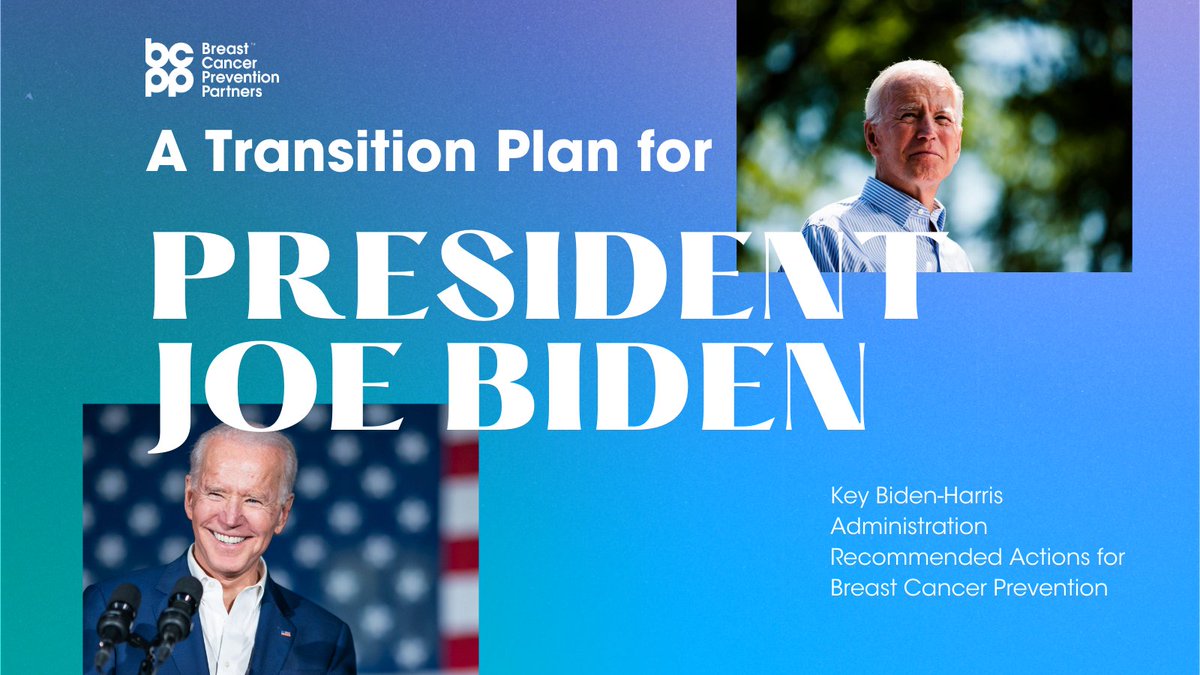 bcpp Breast Cancer Prevention Partners

A Transition Plan for

PRESIDENT JOE BIDEN

Key Biden-Harris Administration Recommended Actions for Breast Cancer Prevention